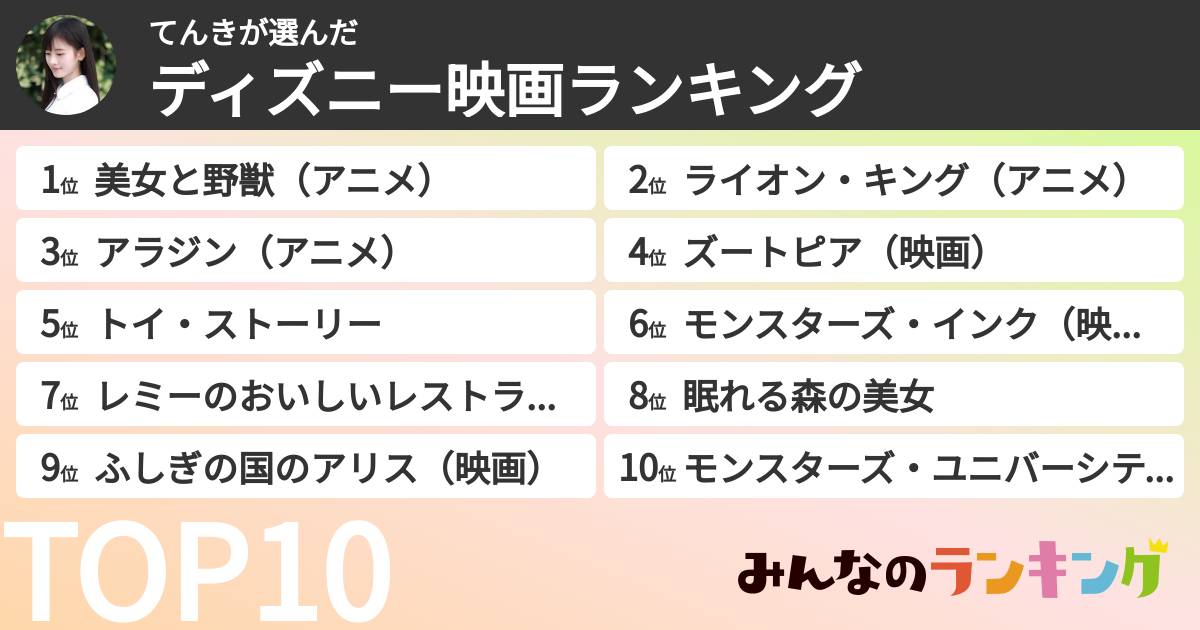 てんきが選んだ
ディズニー映画ランキング

1位 美女と野獣（アニメ）
2位 ライオン・キング（アニメ）
3位 アラジン（アニメ）
4位 ズートピア（映画）
5位 トイ・ストーリー
6位 モンスターズ・インク（映…
7位 レミーのおいしいレストラ…
8位 眠れる森の美女
9位 ふしぎの国のアリス（映画）
10位 モンスターズ・ユニバーシテ…

TOP10

みんなのランキング